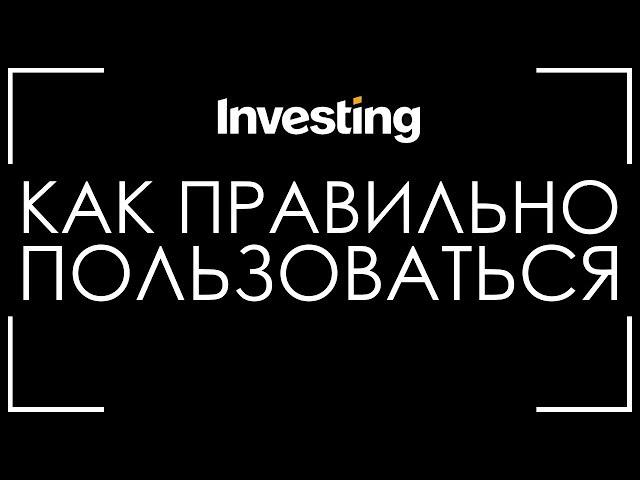 Investing

КАК ПРАВИЛЬНО ПОЛЬЗОВАТЬСЯ